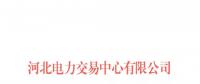 河北电力交易中心有限公司